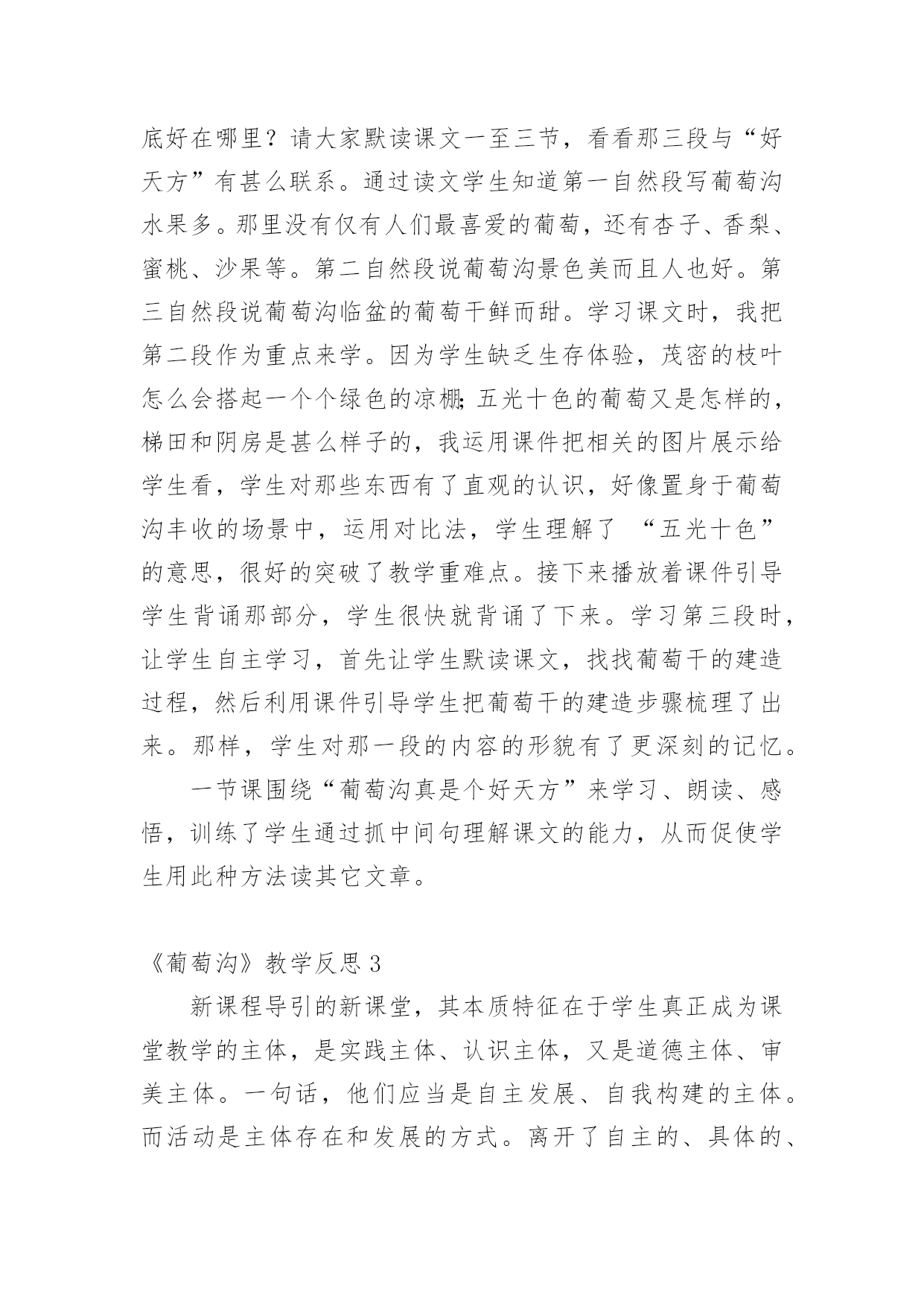 底好在哪里？请大家默读课文一至三节，看看那三段与“好天方”有甚么联系。通过读文学生知道第一自然段写葡萄沟水果多。那里没有仅有人们最喜爱的葡萄，还有杏子、香梨、蜜桃、沙果等。第二自然段说葡萄沟景色美而且人也好。第三自然段说葡萄沟临盆的葡萄干鲜而甜。学习课文时，我把第二段作为重点来学。因为学生缺乏生存体验，茂密的枝叶怎么会搭起一个个绿色的凉棚;五光十色的葡萄又是怎样的，梯田和阴房是甚么样子的，我运用课件把相关的图片展示给学生看，学生对那些东西有了直观的认识，好像置身于葡萄沟丰收的场景中，运用对比法，学生理解了 “五光十色”的意思，很好的突破了教学重难点。接下来播放着课件引导学生背诵那部分，学生很快就背诵了下来。学习第三段时，让学生自主学习，首先让学生默读课文，找找葡萄干的建造过程，然后利用课件引导学生把葡萄干的建造步骤梳理了出来。那样，学生对那一段的内容的形貌有了更深刻的记忆。

一节课围绕“葡萄沟真是个好天方”来学习、朗读、感悟，训练了学生通过抓中间句理解课文的能力，从而促使学生用此种方法读其它文章。

《葡萄沟》教学反思 3

新课程导引的新课堂，其本质特征在于学生真正成为课堂教学的主体，是实践主体、认识主体，又是道德主体、审美主体。一句话，他们应当是自主发展、自我构建的主体。而活动是主体存在和发展的方式。离开了自主的、具体的、